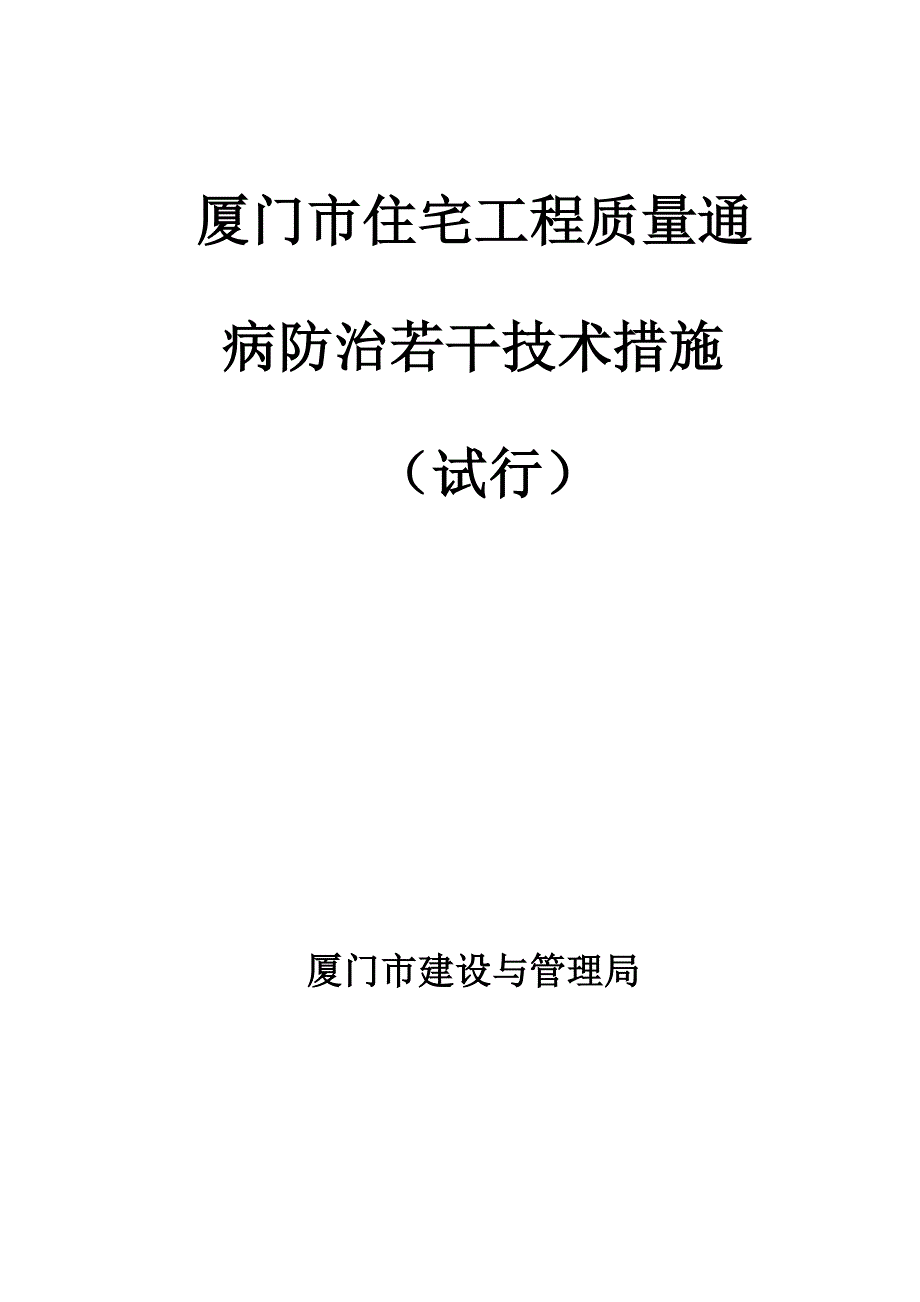 厦门市住宅工程质量通病防治若干技术措施

（试行）

厦门市建设与管理局